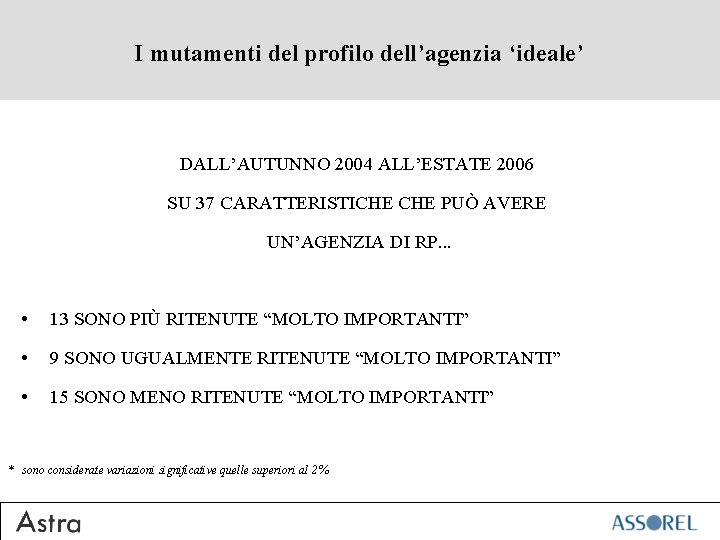 I mutamenti del profilo dell’agenzia ‘ideale’

DALL’AUTUNNO 2004 ALL’ESTATE 2006

SU 37 CARATTERISTICHE CHE PUÒ AVERE

UN’AGENZIA DI RP...

• 13 SONO PIÙ RITENUTE “MOLTO IMPORTANTI”

• 9 SONO UGUALMENTE RITENUTE “MOLTO IMPORTANTI”

• 15 SONO MENO RITENUTE “MOLTO IMPORTANTI”

* sono considerate variazioni significative quelle superiori al 2%

Astra

ASSOREL